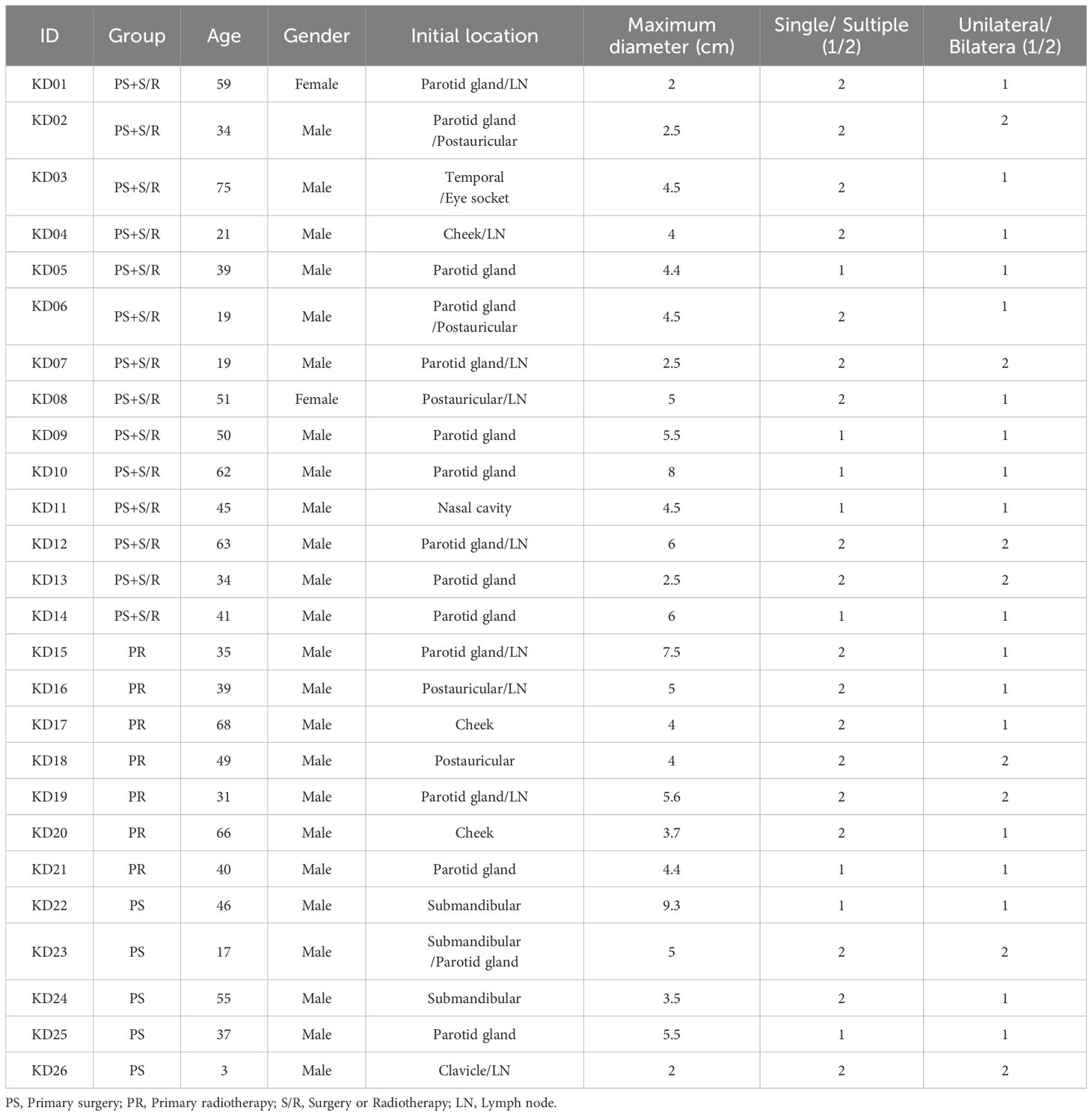 | ID | Group | Age | Gender | Initial location | Maximum diameter (cm) | Single/ Sultiple (1/2) | Unilateral/ Bilatera (1/2) |
|---|---|---|---|---|---|---|---|
| KD01 | PS+S/R | 59 | Female | Parotid gland/LN | 2 | 2 | 1 |
| KD02 | PS+S/R | 34 | Male | Parotid gland /Postauricular | 2.5 | 2 | 2 |
| KD03 | PS+S/R | 75 | Male | Temporal /Eye socket | 4.5 | 2 | 1 |
| KD04 | PS+S/R | 21 | Male | Cheek/LN | 4 | 2 | 1 |
| KD05 | PS+S/R | 39 | Male | Parotid gland | 4.4 | 1 | 1 |
| KD06 | PS+S/R | 19 | Male | Parotid gland /Postauricular | 4.5 | 2 | 1 |
| KD07 | PS+S/R | 19 | Male | Parotid gland/LN | 2.5 | 2 | 2 |
| KD08 | PS+S/R | 51 | Female | Postauricular/LN | 5 | 2 | 1 |
| KD09 | PS+S/R | 50 | Male | Parotid gland | 5.5 | 1 | 1 |
| KD10 | PS+S/R | 62 | Male | Parotid gland | 8 | 1 | 1 |
| KD11 | PS+S/R | 45 | Male | Nasal cavity | 4.5 | 1 | 1 |
| KD12 | PS+S/R | 63 | Male | Parotid gland/LN | 6 | 2 | 2 |
| KD13 | PS+S/R | 34 | Male | Parotid gland | 2.5 | 2 | 2 |
| KD14 | PS+S/R | 41 | Male | Parotid gland | 6 | 1 | 1 |
| KD15 | PR | 35 | Male | Parotid gland/LN | 7.5 | 2 | 1 |
| KD16 | PR | 39 | Male | Postauricular/LN | 5 | 2 | 1 |
| KD17 | PR | 68 | Male | Cheek | 4 | 2 | 1 |
| KD18 | PR | 49 | Male | Postauricular | 4 | 2 | 2 |
| KD19 | PR | 31 | Male | Parotid gland/LN | 5.6 | 2 | 2 |
| KD20 | PR | 66 | Male | Cheek | 3.7 | 2 | 1 |
| KD21 | PR | 40 | Male | Parotid gland | 4.4 | 1 | 1 |
| KD22 | PS | 46 | Male | Submandibular | 9.3 | 1 | 1 |
| KD23 | PS | 17 | Male | Submandibular /Parotid gland | 5 | 2 | 2 |
| KD24 | PS | 55 | Male | Submandibular | 3.5 | 2 | 1 |
| KD25 | PS | 37 | Male | Parotid gland | 5.5 | 1 | 1 |
| KD26 | PS | 3 | Male | Clavicle/LN | 2 | 2 | 2 |

PS, Primary surgery; PR, Primary radiotherapy; S/R, Surgery or Radiotherapy; LN, Lymph node.